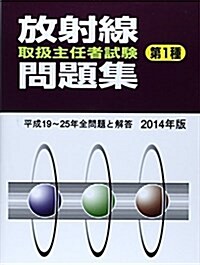 放射線
取扱主任者試験 第1種
問題集

平成19~25年全問題と解答 2014年版